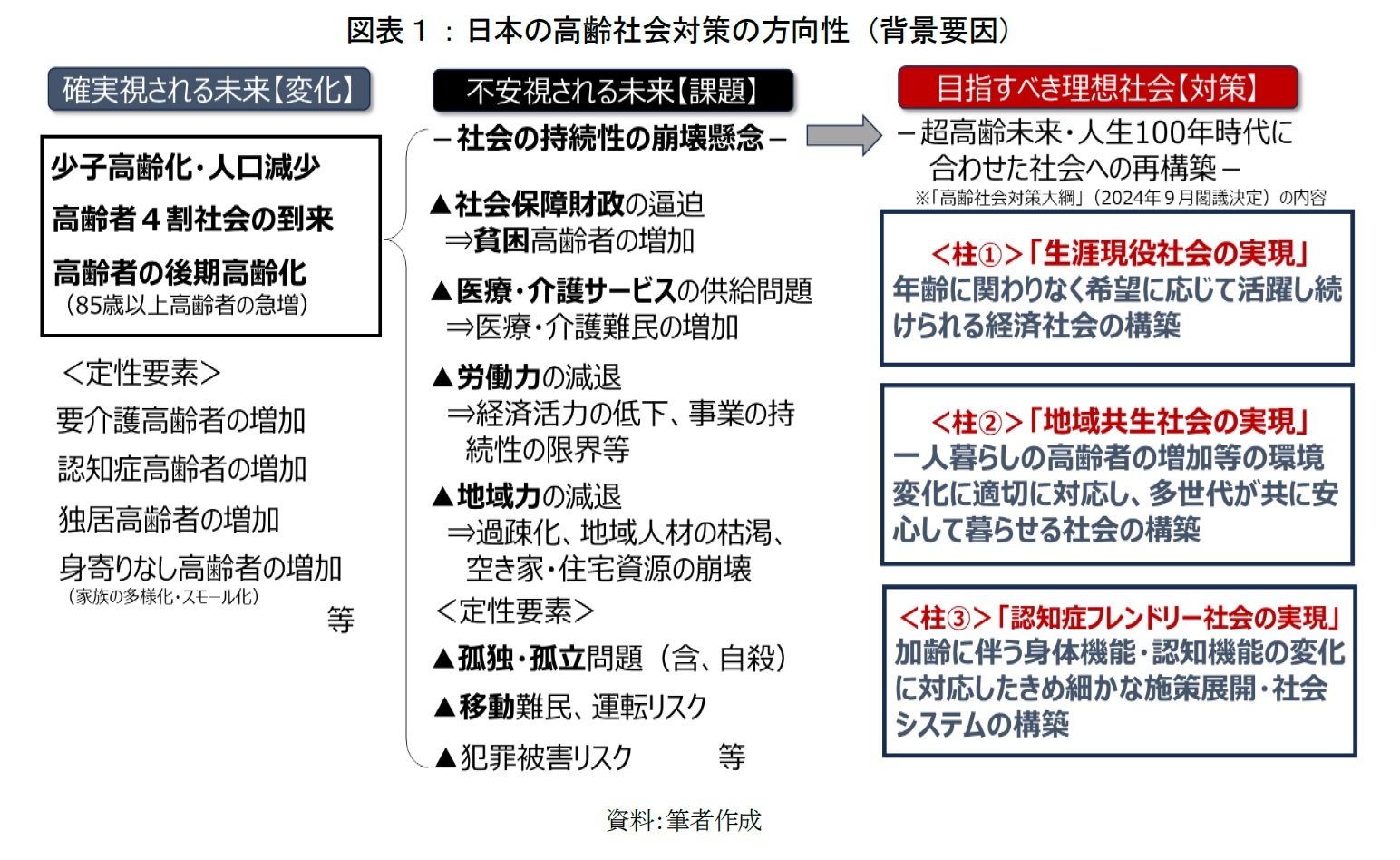 図表１：日本の高齢社会対策の方向性（背景要因）

確実視される未来【変化】

少子高齢化・人口減少

高齢者４割社会の到来

高齢者の後期高齢化
（85歳以上高齢者の急増）

＜定性要素＞
要介護高齢者の増加
認知症高齢者の増加
独居高齢者の増加
身寄りなし高齢者の増加
（家族の多様化・スモール化）
等

不安視される未来【課題】

－社会の持続性の崩壊懸念－

▲社会保障財政の逼迫
⇒貧困高齢者の増加

▲医療・介護サービスの供給問題
⇒医療・介護難民の増加

▲労働力の減退
⇒経済活力の低下、事業の持続性の限界等

▲地域力の減退
⇒過疎化、地域人材の枯渇、空き家・住宅資源の崩壊

＜定性要素＞
▲孤独・孤立問題（含、自殺）
▲移動難民、運転リスク
▲犯罪被害リスク　等

目指すべき理想社会【対策】

－超高齢未来・人生100年時代に合わせた社会への再構築－
※「高齢社会対策大綱」（2024年９月閣議決定）の内容

＜柱①＞「生涯現役社会の実現」
年齢に関わりなく希望に応じて活躍し続けられる経済社会の構築

＜柱②＞「地域共生社会の実現」
一人暮らしの高齢者の増加等の環境変化に適切に対応し、多世代が共に安心して暮らせる社会の構築

＜柱③＞「認知症フレンドリー社会の実現」
加齢に伴う身体機能・認知機能の変化に対応したきめ細かな施策展開・社会システムの構築

資料：筆者作成